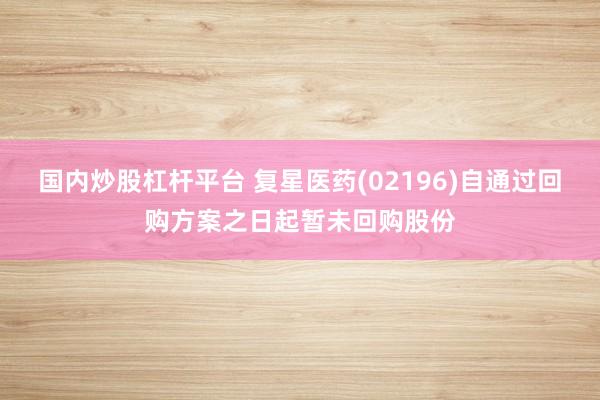 国内炒股杠杆平台 复星医药(02196)自通过回购方案之日起暂未回购股份